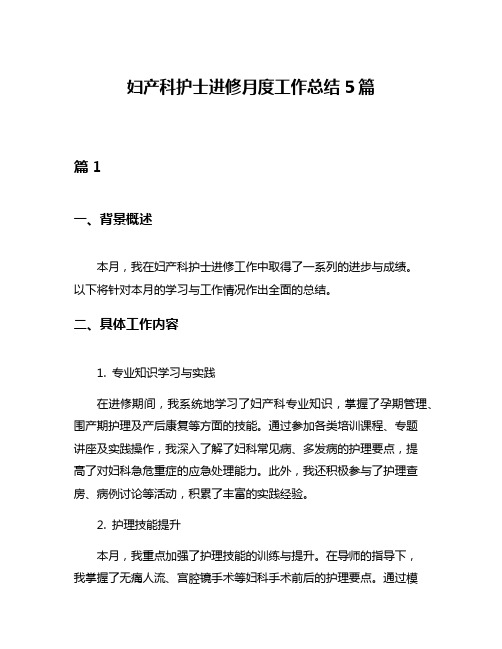 妇产科护士进修月度工作总结 5 篇

篇 1

一、背景概述

本月，我在妇产科护士进修工作中取得了一系列的进步与成绩。以下将针对本月的学习与工作情况作出全面的总结。

二、具体工作内容

1. 专业知识学习与实践

在进修期间，我系统地学习了妇产科专业知识，掌握了孕期管理、围产期护理及产后康复等方面的技能。通过参加各类培训课程、专题讲座及实践操作，我深入了解了妇科常见病、多发病的护理要点，提高了对妇科急危重症的应急处理能力。此外，我还积极参与了护理查房、病例讨论等活动，积累了丰富的实践经验。

2. 护理技能提升

本月，我重点加强了护理技能的训练与提升。在导师的指导下，我掌握了无痛人流、宫腔镜手术等妇科手术前后的护理要点。通过模